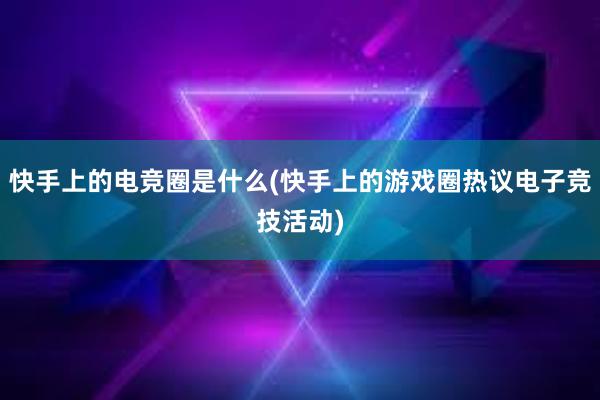 快手上的电竞圈是什么(快手上的游戏圈热议电子竞技活动)